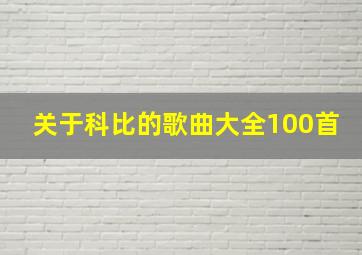 关于科比的歌曲大全100首